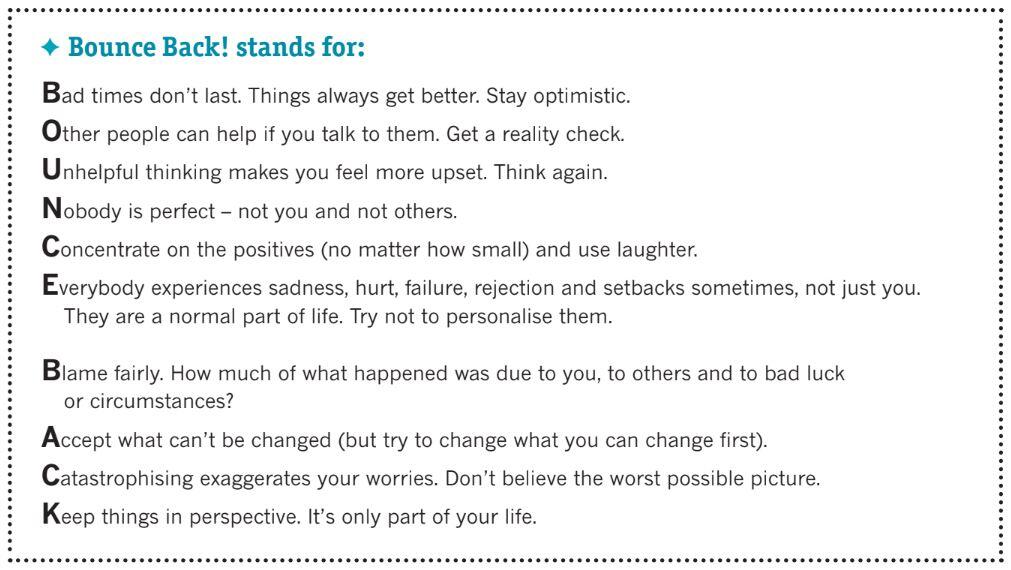 ✦ Bounce Back! stands for:

Bad times don't last. Things always get better. Stay optimistic.

Other people can help if you talk to them. Get a reality check.

Unhelpful thinking makes you feel more upset. Think again.

Nobody is perfect – not you and not others.

Concentrate on the positives (no matter how small) and use laughter.

Everybody experiences sadness, hurt, failure, rejection and setbacks sometimes, not just you. They are a normal part of life. Try not to personalise them.

Blame fairly. How much of what happened was due to you, to others and to bad luck or circumstances?

Accept what can't be changed (but try to change what you can change first).

Catastrophising exaggerates your worries. Don't believe the worst possible picture.

Keep things in perspective. It's only part of your life.